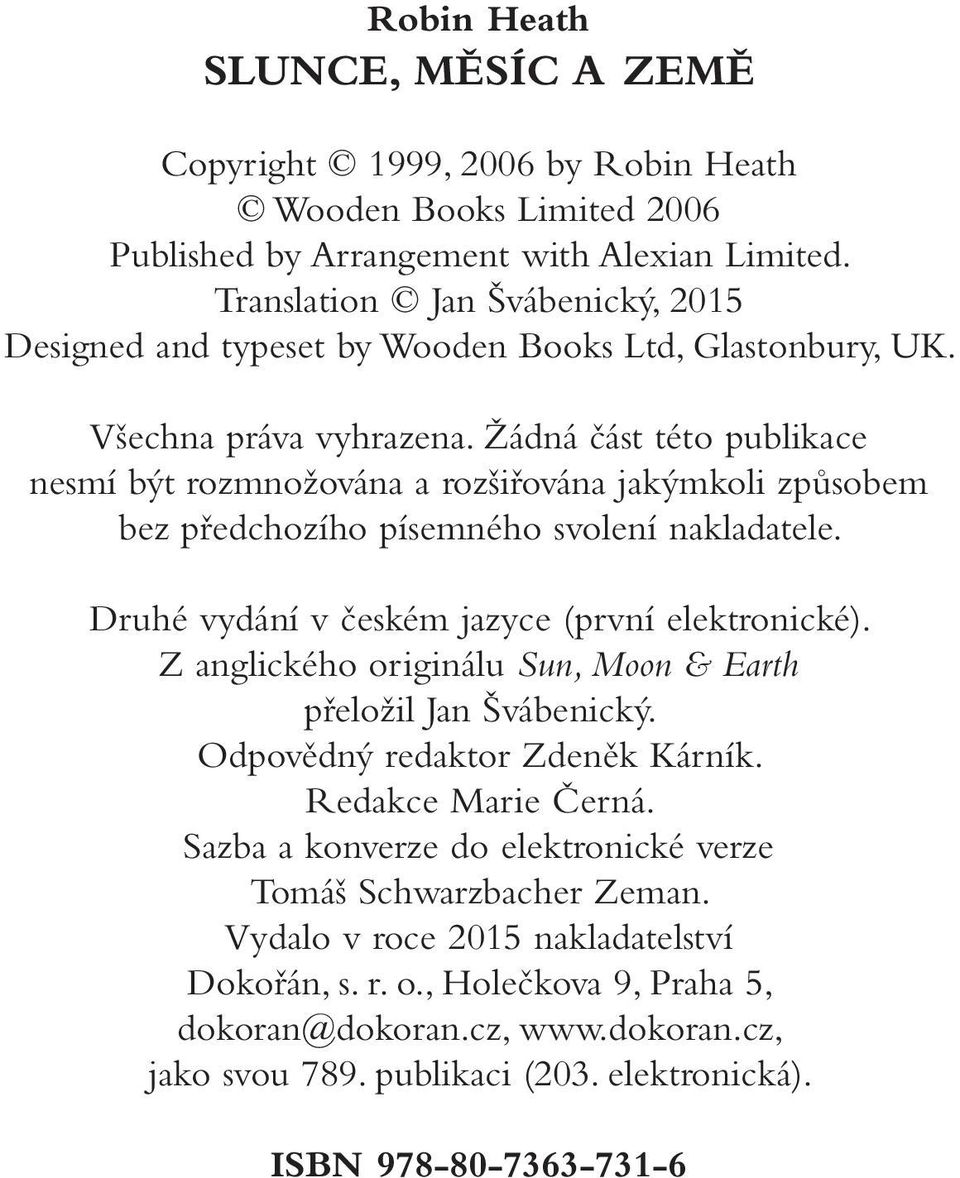 Robin Heath
SLUNCE, MĚSÍC A ZEMĚ

Copyright © 1999, 2006 by Robin Heath
© Wooden Books Limited 2006
Published by Arrangement with Alexian Limited.
Translation © Jan Švábenický, 2015
Designed and typeset by Wooden Books Ltd, Glastonbury, UK.

Všechna práva vyhrazena. Žádná část této publikace nesmí být rozmnožována a rozšiřována jakýmkoli způsobem bez předchozího písemného svolení nakladatele.

Druhé vydání v českém jazyce (první elektronické).
Z anglického originálu Sun, Moon & Earth
přeložil Jan Švábenický.
Odpovědný redaktor Zdeněk Kárník.
Redakce Marie Černá.
Sazba a konverze do elektronické verze
Tomáš Schwarzbacher Zeman.
Vydalo v roce 2015 nakladatelství
Dokořán, s. r. o., Holečkova 9, Praha 5,
dokoran@dokoran.cz, www.dokoran.cz,
jako svou 789. publikaci (203. elektronická).

ISBN 978-80-7363-731-6